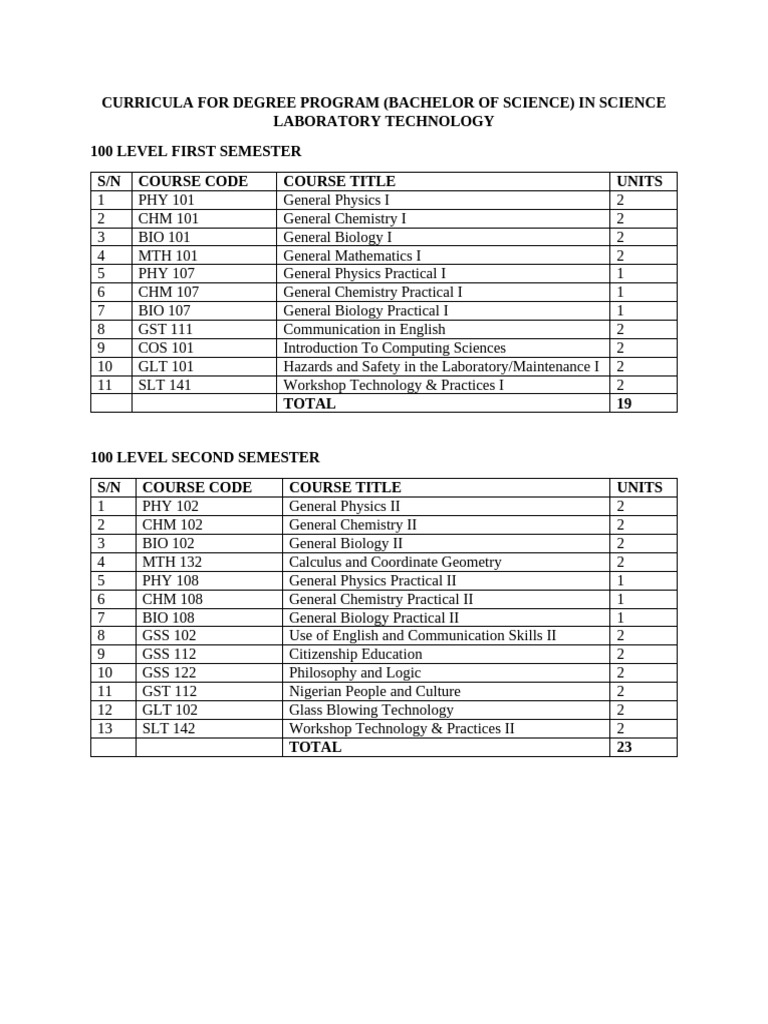 CURRICULA FOR DEGREE PROGRAM (BACHELOR OF SCIENCE) IN SCIENCE LABORATORY TECHNOLOGY

100 LEVEL FIRST SEMESTER

| S/N | COURSE CODE | COURSE TITLE | UNITS |
|---|---|---|---|
| 1 | PHY 101 | General Physics I | 2 |
| 2 | CHM 101 | General Chemistry I | 2 |
| 3 | BIO 101 | General Biology I | 2 |
| 4 | MTH 101 | General Mathematics I | 2 |
| 5 | PHY 107 | General Physics Practical I | 1 |
| 6 | CHM 107 | General Chemistry Practical I | 1 |
| 7 | BIO 107 | General Biology Practical I | 1 |
| 8 | GST 111 | Communication in English | 2 |
| 9 | COS 101 | Introduction To Computing Sciences | 2 |
| 10 | GLT 101 | Hazards and Safety in the Laboratory/Maintenance I | 2 |
| 11 | SLT 141 | Workshop Technology & Practices I | 2 |
| | | TOTAL | 19 |

100 LEVEL SECOND SEMESTER

| S/N | COURSE CODE | COURSE TITLE | UNITS |
|---|---|---|---|
| 1 | PHY 102 | General Physics II | 2 |
| 2 | CHM 102 | General Chemistry II | 2 |
| 3 | BIO 102 | General Biology II | 2 |
| 4 | MTH 132 | Calculus and Coordinate Geometry | 2 |
| 5 | PHY 108 | General Physics Practical II | 1 |
| 6 | CHM 108 | General Chemistry Practical II | 1 |
| 7 | BIO 108 | General Biology Practical II | 1 |
| 8 | GSS 102 | Use of English and Communication Skills II | 2 |
| 9 | GSS 112 | Citizenship Education | 2 |
| 10 | GSS 122 | Philosophy and Logic | 2 |
| 11 | GST 112 | Nigerian People and Culture | 2 |
| 12 | GLT 102 | Glass Blowing Technology | 2 |
| 13 | SLT 142 | Workshop Technology & Practices II | 2 |
| | | TOTAL | 23 |